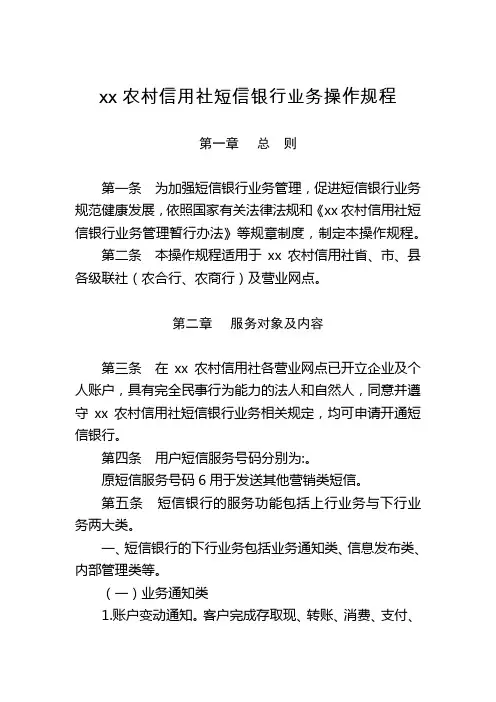 xx 农村信用社短信银行业务操作规程

第一章　总　则

第一条　为加强短信银行业务管理，促进短信银行业务规范健康发展，依照国家有关法律法规和《xx 农村信用社短信银行业务管理暂行办法》等规章制度，制定本操作规程。

第二条　本操作规程适用于 xx 农村信用社省、市、县各级联社（农合行、农商行）及营业网点。

第二章　服务对象及内容

第三条　在 xx 农村信用社各营业网点已开立企业及个人账户，具有完全民事行为能力的法人和自然人，同意并遵守 xx 农村信用社短信银行业务相关规定，均可申请开通短信银行。

第四条　用户短信服务号码分别为:。

原短信服务号码 6 用于发送其他营销类短信。

第五条　短信银行的服务功能包括上行业务与下行业务两大类。

一、短信银行的下行业务包括业务通知类、信息发布类、内部管理类等。

（一）业务通知类

1.账户变动通知。客户完成存取现、转账、消费、支付、